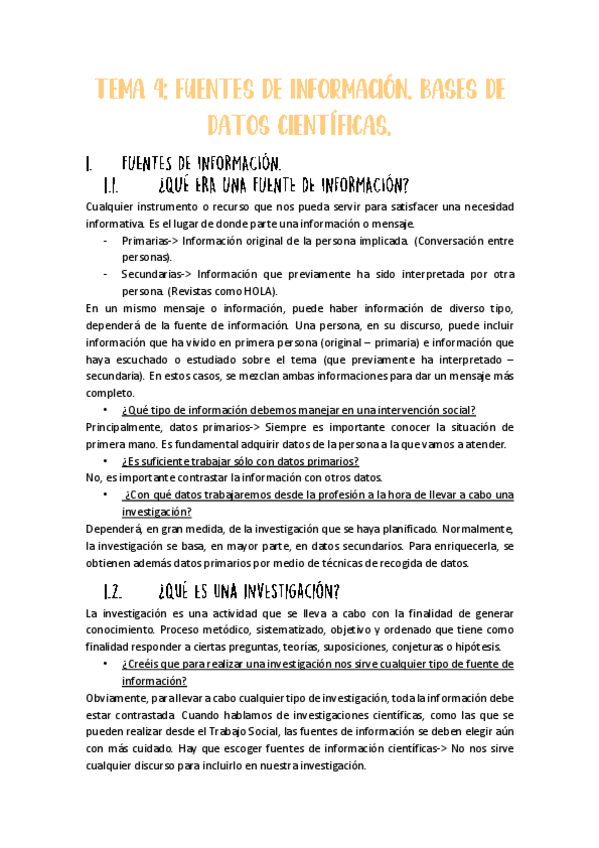 TEMA 4: FUENTES DE INFORMACIÓN. BASES DE DATOS CIENTÍFICAS.

I. FUENTES DE INFORMACIÓN.

1.1. ¿QUÉ ERA UNA FUENTE DE INFORMACIÓN?

Cualquier instrumento o recurso que nos pueda servir para satisfacer una necesidad informativa. Es el lugar de donde parte una información o mensaje.

- Primarias-> Información original de la persona implicada. (Conversación entre personas).
- Secundarias-> Información que previamente ha sido interpretada por otra persona. (Revistas como HOLA).

En un mismo mensaje o información, puede haber información de diverso tipo, dependerá de la fuente de información. Una persona, en su discurso, puede incluir información que ha vivido en primera persona (original – primaria) e información que haya escuchado o estudiado sobre el tema (que previamente ha interpretado – secundaria). En estos casos, se mezclan ambas informaciones para dar un mensaje más completo.

• ¿Qué tipo de información debemos manejar en una intervención social?

Principalmente, datos primarios-> Siempre es importante conocer la situación de primera mano. Es fundamental adquirir datos de la persona a la que vamos a atender.

• ¿Es suficiente trabajar sólo con datos primarios?

No, es importante contrastar la información con otros datos.

• ¿Con qué datos trabajaremos desde la profesión a la hora de llevar a cabo una investigación?

Dependerá, en gran medida, de la investigación que se haya planificado. Normalmente, la investigación se basa, en mayor parte, en datos secundarios. Para enriquecerla, se obtienen además datos primarios por medio de técnicas de recogida de datos.

1.2. ¿QUÉ ES UNA INVESTIGACIÓN?

La investigación es una actividad que se lleva a cabo con la finalidad de generar conocimiento. Proceso metódico, sistematizado, objetivo y ordenado que tiene como finalidad responder a ciertas preguntas, teorías, suposiciones, conjeturas o hipótesis.

• ¿Creéis que para realizar una investigación nos sirve cualquier tipo de fuente de información?

Obviamente, para llevar a cabo cualquier tipo de investigación, toda la información debe estar contrastada. Cuando hablamos de investigaciones científicas, como las que se pueden realizar desde el Trabajo Social, las fuentes de información se deben elegir aún con más cuidado. Hay que escoger fuentes de información científicas-> No nos sirve cualquier discurso para incluirlo en nuestra investigación.